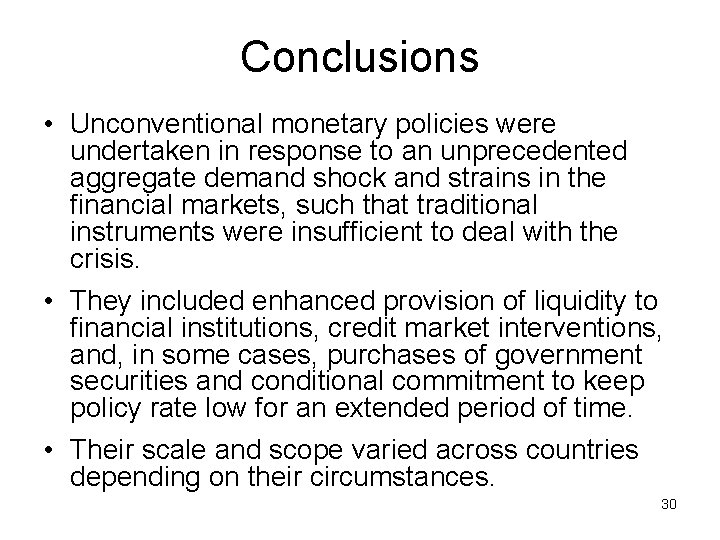 Conclusions

• Unconventional monetary policies were undertaken in response to an unprecedented aggregate demand shock and strains in the financial markets, such that traditional instruments were insufficient to deal with the crisis.

• They included enhanced provision of liquidity to financial institutions, credit market interventions, and, in some cases, purchases of government securities and conditional commitment to keep policy rate low for an extended period of time.

• Their scale and scope varied across countries depending on their circumstances.

30